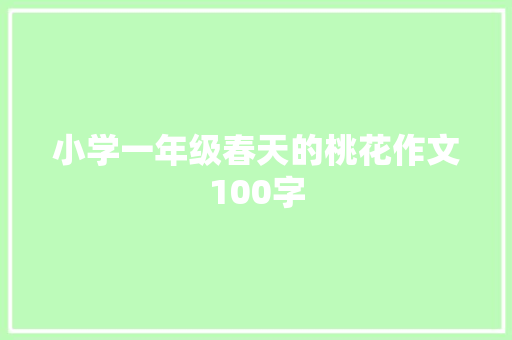 小学一年级春天的桃花作文100字